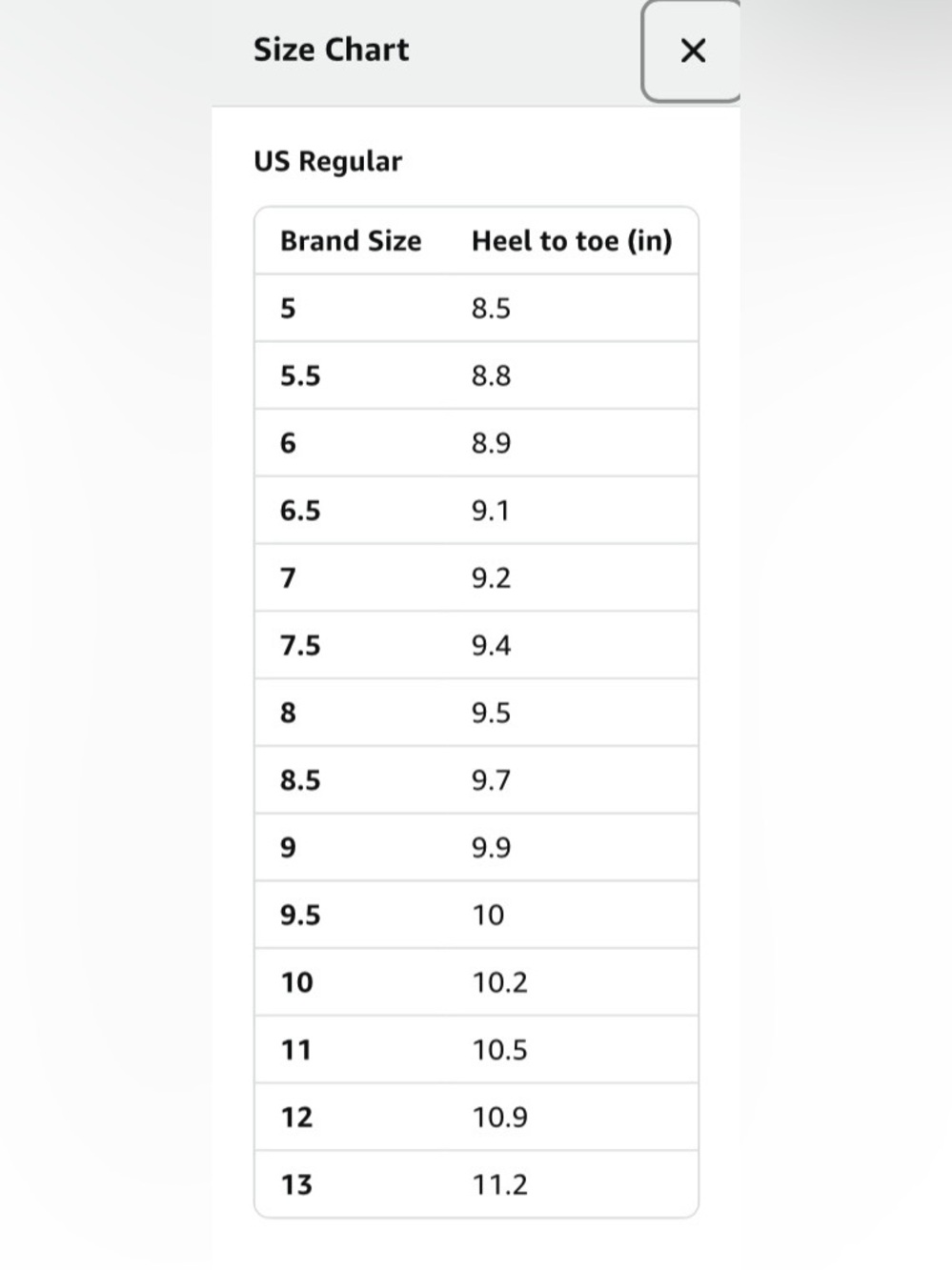 Size Chart

×

US Regular

| Brand Size | Heel to toe (in) |
|---|---|
| 5 | 8.5 |
| 5.5 | 8.8 |
| 6 | 8.9 |
| 6.5 | 9.1 |
| 7 | 9.2 |
| 7.5 | 9.4 |
| 8 | 9.5 |
| 8.5 | 9.7 |
| 9 | 9.9 |
| 9.5 | 10 |
| 10 | 10.2 |
| 11 | 10.5 |
| 12 | 10.9 |
| 13 | 11.2 |